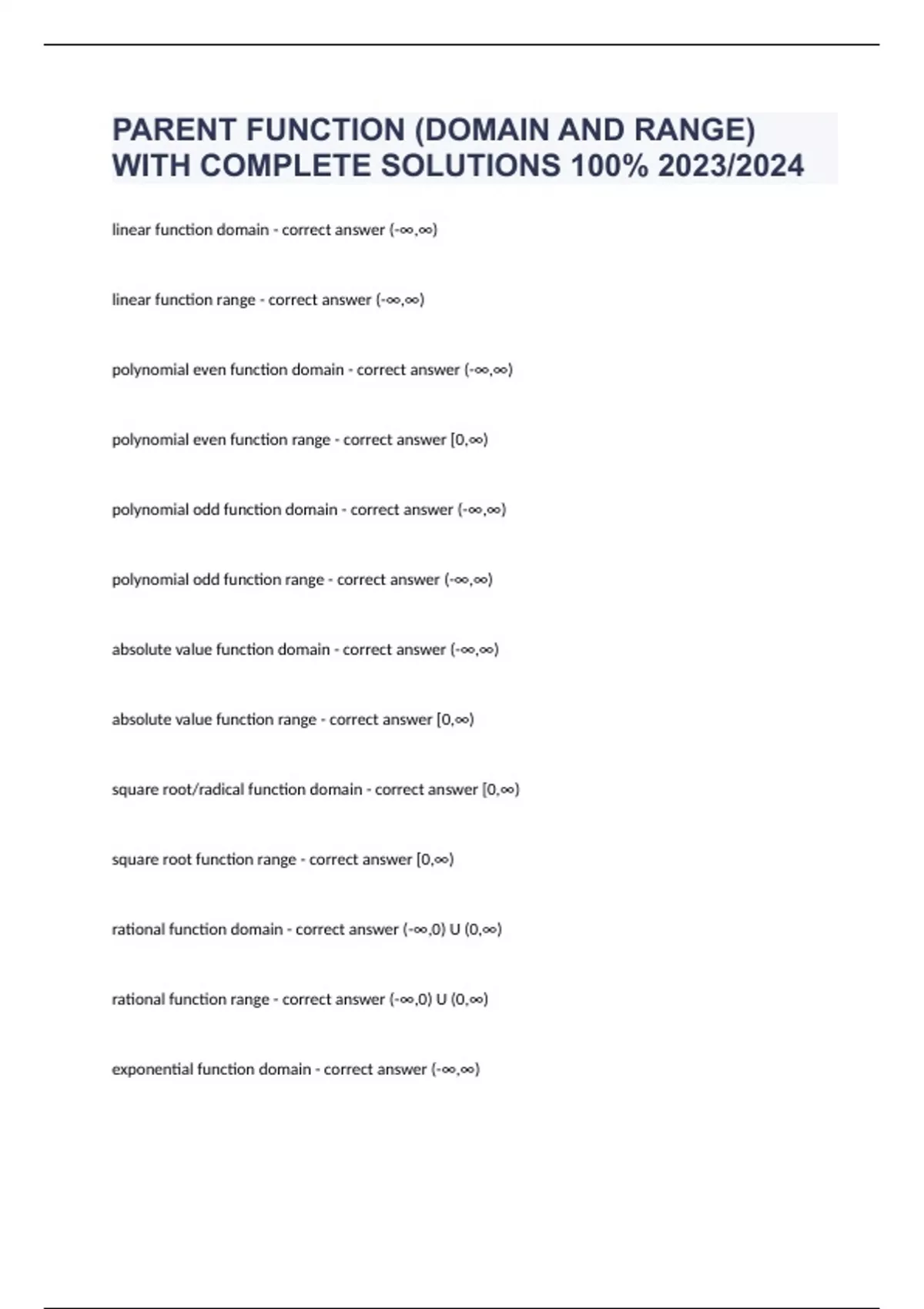 PARENT FUNCTION (DOMAIN AND RANGE) WITH COMPLETE SOLUTIONS 100% 2023/2024

linear function domain - correct answer $(-\infty,\infty)$

linear function range - correct answer $(-\infty,\infty)$

polynomial even function domain - correct answer $(-\infty,\infty)$

polynomial even function range - correct answer $[0,\infty)$

polynomial odd function domain - correct answer $(-\infty,\infty)$

polynomial odd function range - correct answer $(-\infty,\infty)$

absolute value function domain - correct answer $(-\infty,\infty)$

absolute value function range - correct answer $[0,\infty)$

square root/radical function domain - correct answer $[0,\infty)$

square root function range - correct answer $[0,\infty)$

rational function domain - correct answer $(-\infty,0)$ U $(0,\infty)$

rational function range - correct answer $(-\infty,0)$ U $(0,\infty)$

exponential function domain - correct answer $(-\infty,\infty)$